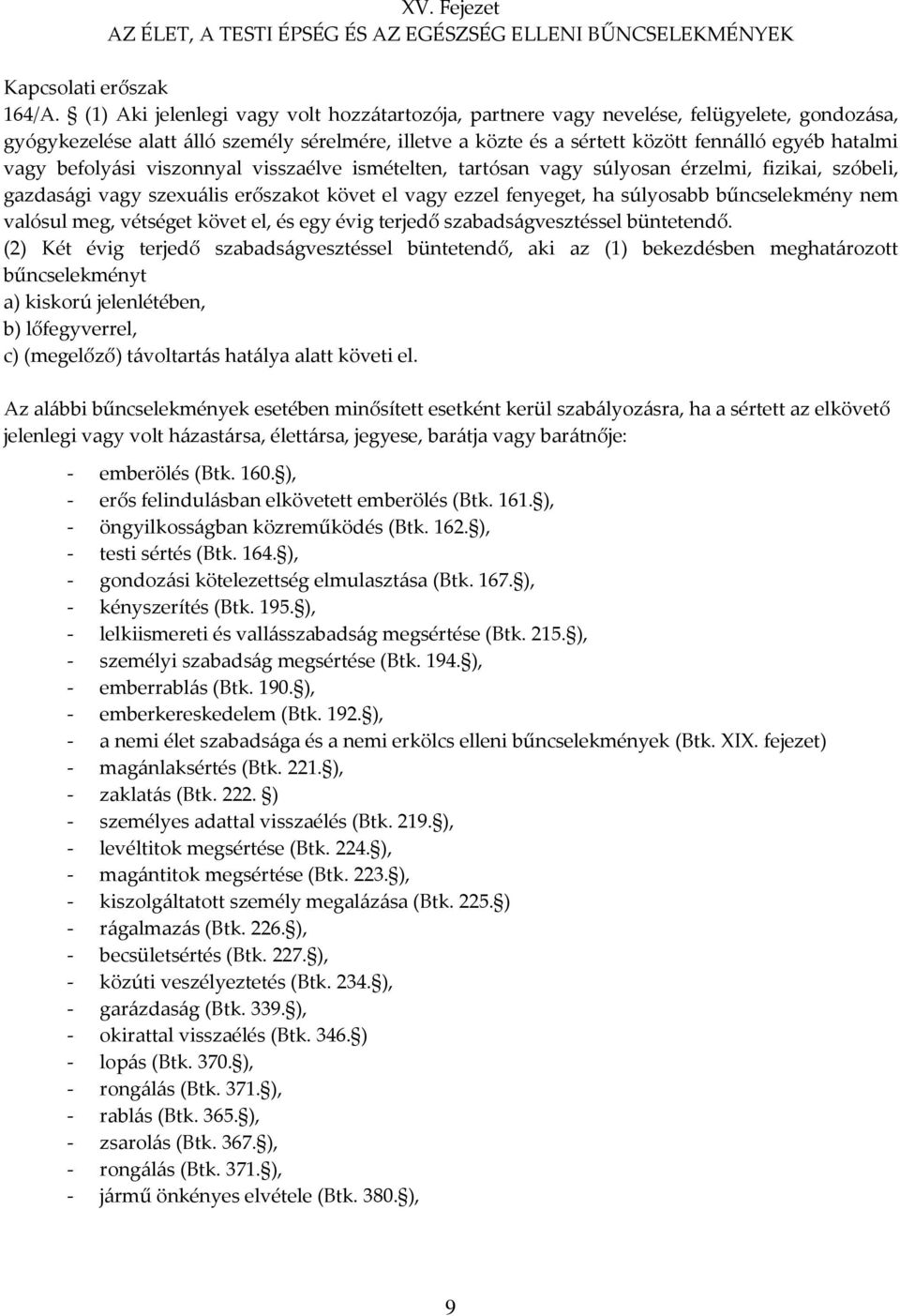 XV. Fejezet
AZ ÉLET, A TESTI ÉPSÉG ÉS AZ EGÉSZSÉG ELLENI BŰNCSELEKMÉNYEK

Kapcsolati erőszak
164/A. § (1) Aki jelenlegi vagy volt hozzátartozója, partnere vagy nevelése, felügyelete, gondozása, gyógykezelése alatt álló személy sérelmére, illetve a közte és a sértett között fennálló egyéb hatalmi vagy befolyási viszonnyal visszaélve ismételten, tartósan vagy súlyosan érzelmi, fizikai, szóbeli, gazdasági vagy szexuális erőszakot követ el vagy ezzel fenyeget, ha súlyosabb bűncselekmény nem valósul meg, vétséget követ el, és egy évig terjedő szabadságvesztéssel büntetendő.
(2) Két évig terjedő szabadságvesztéssel büntetendő, aki az (1) bekezdésben meghatározott bűncselekményt
a) kiskorú jelenlétében,
b) lőfegyverrel,
c) (megelőző) távoltartás hatálya alatt követi el.

Az alábbi bűncselekmények esetében minősített esetként kerül szabályozásra, ha a sértett az elkövető jelenlegi vagy volt házastársa, élettársa, jegyese, barátja vagy barátnője:

- emberölés (Btk. 160.§),
- erős felindulásban elkövetett emberölés (Btk. 161.§),
- öngyilkosságban közreműködés (Btk. 162.§),
- testi sértés (Btk. 164.§),
- gondozási kötelezettség elmulasztása (Btk. 167.§),
- kényszerítés (Btk. 195.§),
- lelkiismereti és vallásszabadság megsértése (Btk. 215.§),
- személyi szabadság megsértése (Btk. 194.§),
- emberrablás (Btk. 190.§),
- emberkereskedelem (Btk. 192.§),
- a nemi élet szabadsága és a nemi erkölcs elleni bűncselekmények (Btk. XIX. fejezet)
- magánlaksértés (Btk. 221.§),
- zaklatás (Btk. 222. §)
- személyes adattal visszaélés (Btk. 219.§),
- levéltitok megsértése (Btk. 224.§),
- magántitok megsértése (Btk. 223.§),
- kiszolgáltatott személy megalázása (Btk. 225.§)
- rágalmazás (Btk. 226.§),
- becsületsértés (Btk. 227.§),
- közúti veszélyeztetés (Btk. 234.§),
- garázdaság (Btk. 339.§),
- okirattal visszaélés (Btk. 346.§)
- lopás (Btk. 370.§),
- rongálás (Btk. 371.§),
- rablás (Btk. 365.§),
- zsarolás (Btk. 367.§),
- rongálás (Btk. 371.§),
- jármű önkényes elvétele (Btk. 380.§),

9